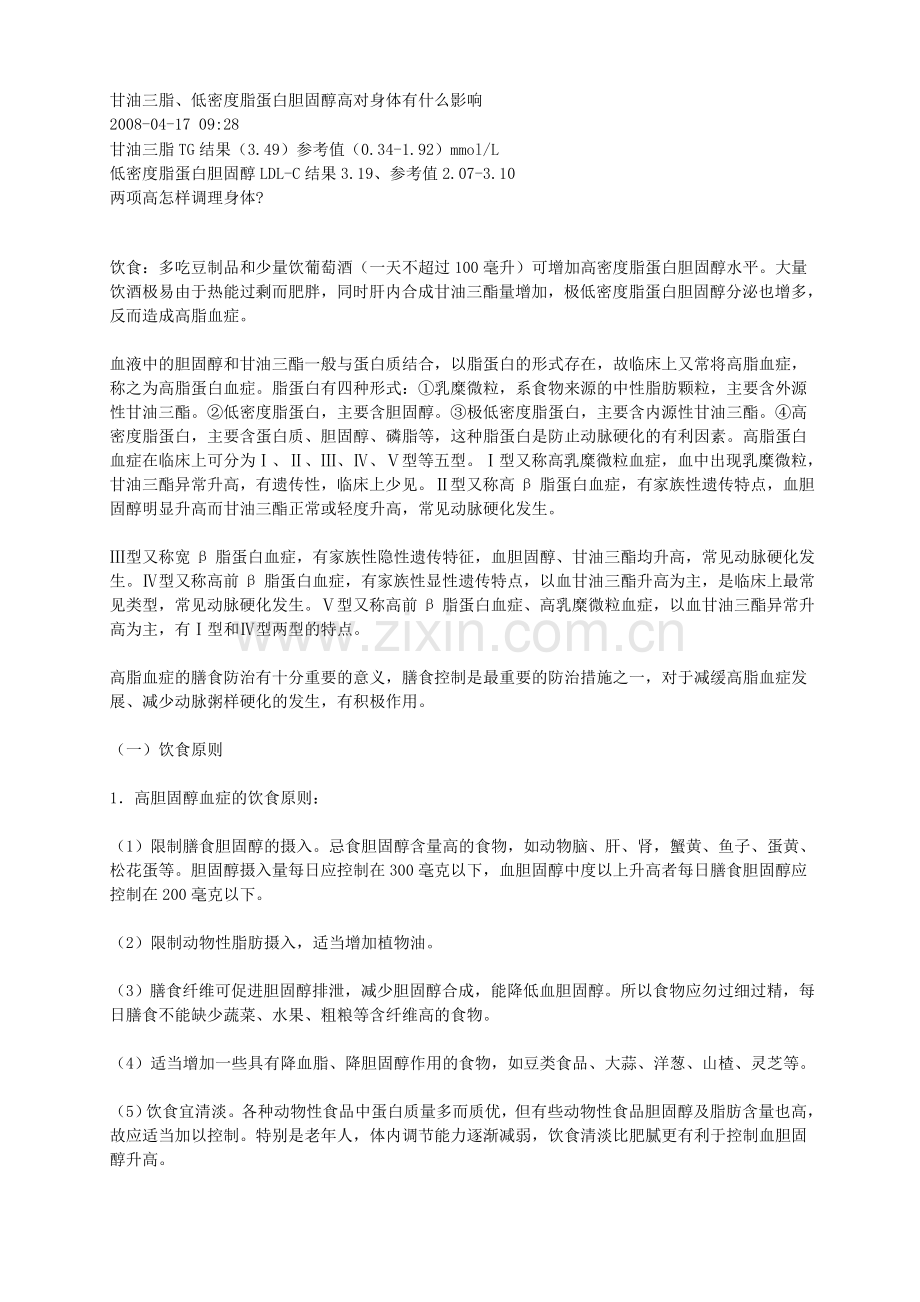 甘油三脂、低密度脂蛋白胆固醇高对身体有什么影响
2008-04-17 09:28
甘油三脂TG结果（3.49）参考值（0.34-1.92）mmol/L
低密度脂蛋白胆固醇LDL-C结果3.19、参考值2.07-3.10
两项高怎样调理身体?

饮食：多吃豆制品和少量饮葡萄酒（一天不超过100毫升）可增加高密度脂蛋白胆固醇水平。大量饮酒极易由于热能过剩而肥胖，同时肝内合成甘油三酯量增加，极低密度脂蛋白胆固醇分泌也增多，反而造成高脂血症。

血液中的胆固醇和甘油三酯一般与蛋白质结合，以脂蛋白的形式存在，故临床上又常将高脂血症，称之为高脂蛋白血症。脂蛋白有四种形式：①乳糜微粒，系食物来源的中性脂肪颗粒，主要含外源性甘油三酯。②低密度脂蛋白，主要含胆固醇。③极低密度脂蛋白，主要含内源性甘油三酯。④高密度脂蛋白，主要含蛋白质、胆固醇、磷脂等，这种脂蛋白是防止动脉硬化的有利因素。高脂蛋白血症在临床上可分为Ⅰ、Ⅱ、Ⅲ、Ⅳ、Ⅴ型等五型。Ⅰ型又称高乳糜微粒血症，血中出现乳糜微粒，甘油三酯异常升高，有遗传性，临床上少见。Ⅱ型又称高β脂蛋白血症，有家族性遗传特点，血胆固醇明显升高而甘油三酯正常或轻度升高，常见动脉硬化发生。

Ⅲ型又称宽β脂蛋白血症，有家族性隐性遗传特征，血胆固醇、甘油三酯均升高，常见动脉硬化发生。Ⅳ型又称高前β脂蛋白血症，有家族性显性遗传特点，以血甘油三酯升高为主，是临床上最常见类型，常见动脉硬化发生。Ⅴ型又称高前β脂蛋白血症、高乳糜微粒血症，以血甘油三酯异常升高为主，有Ⅰ型和Ⅳ型两型的特点。

www.zixin.com.cn

高脂血症的膳食防治有十分重要的意义，膳食控制是最重要的防治措施之一，对于减缓高脂血症发展、减少动脉粥样硬化的发生，有积极作用。

（一）饮食原则

1．高胆固醇血症的饮食原则：

（1）限制膳食胆固醇的摄入。忌食胆固醇含量高的食物，如动物脑、肝、肾，蟹黄、鱼子、蛋黄、松花蛋等。胆固醇摄入量每日应控制在300毫克以下，血胆固醇中度以上升高者每日膳食胆固醇应控制在200毫克以下。

（2）限制动物性脂肪摄入，适当增加植物油。

（3）膳食纤维可促进胆固醇排泄，减少胆固醇合成，能降低血胆固醇。所以食物应勿过细过精，每日膳食不能缺少蔬菜、水果、粗粮等含纤维高的食物。

（4）适当增加一些具有降血脂、降胆固醇作用的食物，如豆类食品、大蒜、洋葱、山楂、灵芝等。

（5）饮食宜清淡。各种动物性食品中蛋白质量多而质优，但有些动物性食品胆固醇及脂肪含量也高，故应适当加以控制。特别是老年人，体内调节能力逐渐减弱，饮食清淡比肥腻更有利于控制血胆固醇升高。